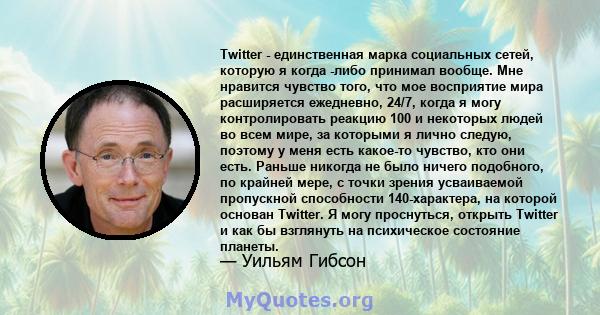 Twitter - единственная марка социальных сетей, которую я когда -либо принимал вообще. Мне нравится чувство того, что мое восприятие мира расширяется ежедневно, 24/7, когда я могу контролировать реакцию 100 и некоторых людей во всем мире, за которыми я лично следую, поэтому у меня есть какое-то чувство, кто они есть. Раньше никогда не было ничего подобного, по крайней мере, с точки зрения усваиваемой пропускной способности 140-характера, на которой основан Twitter. Я могу проснуться, открыть Twitter и как бы взглянуть на психическое состояние планеты.
— Уильям Гибсон

MyQuotes.org